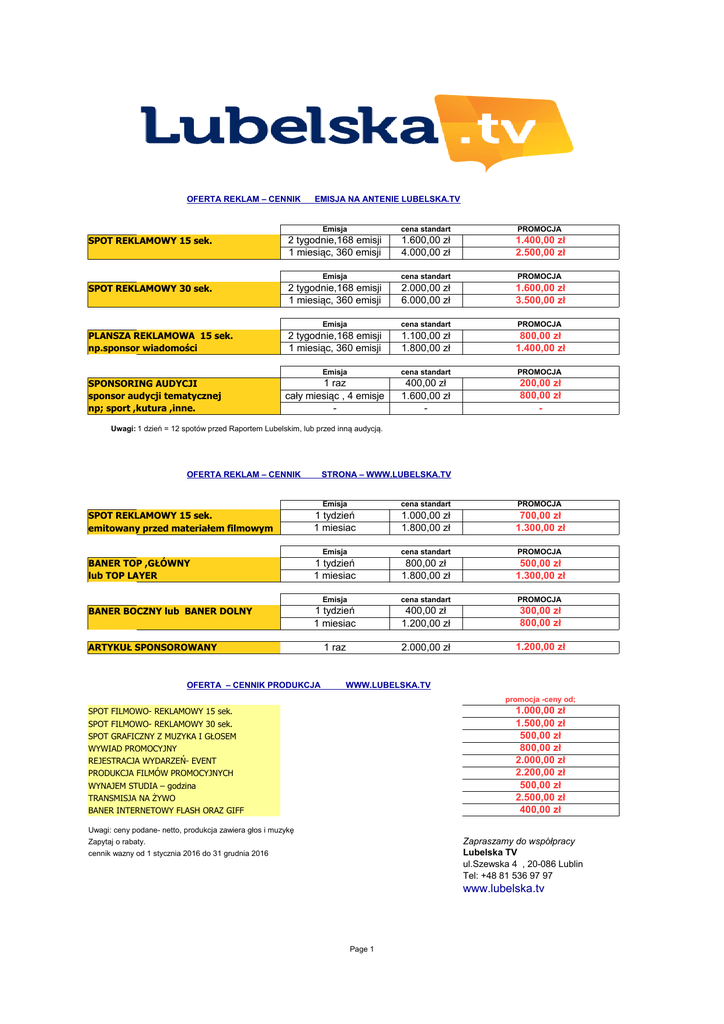 Lubelska.tv

OFERTA REKLAM – CENNIK EMISJA NA ANTENIE LUBELSKA.TV

| | Emisja | cena standart | PROMOCJA |
|---|---|---|---|
| SPOT REKLAMOWY 15 sek. | 2 tygodnie,168 emisji | 1.600,00 zł | 1.400,00 zł |
| | 1 miesiąc, 360 emisji | 4.000,00 zł | 2.500,00 zł |

| | Emisja | cena standart | PROMOCJA |
|---|---|---|---|
| SPOT REKLAMOWY 30 sek. | 2 tygodnie,168 emisji | 2.000,00 zł | 1.600,00 zł |
| | 1 miesiąc, 360 emisji | 6.000,00 zł | 3.500,00 zł |

| | Emisja | cena standart | PROMOCJA |
|---|---|---|---|
| PLANSZA REKLAMOWA 15 sek. | 2 tygodnie,168 emisji | 1.100,00 zł | 800,00 zł |
| np.sponsor wiadomości | 1 miesiąc, 360 emisji | 1.800,00 zł | 1.400,00 zł |

| | Emisja | cena standart | PROMOCJA |
|---|---|---|---|
| SPONSORING AUDYCJI | 1 raz | 400,00 zł | 200,00 zł |
| sponsor audycji tematycznej | cały miesiąc , 4 emisje | 1.600,00 zł | 800,00 zł |
| np; sport ,kutura ,inne. | - | - | - |

Uwagi: 1 dzień = 12 spotów przed Raportem Lubelskim, lub przed inną audycją.

OFERTA REKLAM – CENNIK STRONA – WWW.LUBELSKA.TV

| | Emisja | cena standart | PROMOCJA |
|---|---|---|---|
| SPOT REKLAMOWY 15 sek. | 1 tydzień | 1.000,00 zł | 700,00 zł |
| emitowany przed materiałem filmowym | 1 miesiac | 1.800,00 zł | 1.300,00 zł |

| | Emisja | cena standart | PROMOCJA |
|---|---|---|---|
| BANER TOP ,GŁÓWNY | 1 tydzień | 800,00 zł | 500,00 zł |
| lub TOP LAYER | 1 miesiac | 1.800,00 zł | 1.300,00 zł |

| | Emisja | cena standart | PROMOCJA |
|---|---|---|---|
| BANER BOCZNY lub BANER DOLNY | 1 tydzień | 400,00 zł | 300,00 zł |
| | 1 miesiac | 1.200,00 zł | 800,00 zł |

| ARTYKUŁ SPONSOROWANY | 1 raz | 2.000,00 zł | 1.200,00 zł |
|---|---|---|---|

OFERTA – CENNIK PRODUKCJA WWW.LUBELSKA.TV

| | promocja -ceny od: |
|---|---|
| SPOT FILMOWO- REKLAMOWY 15 sek. | 1.000,00 zł |
| SPOT FILMOWO- REKLAMOWY 30 sek. | 1.500,00 zł |
| SPOT GRAFICZNY Z MUZYKA I GŁOSEM | 500,00 zł |
| WYWIAD PROMOCYJNY | 800,00 zł |
| REJESTRACJA WYDARZEŃ- EVENT | 2.000,00 zł |
| PRODUKCJA FILMÓW PROMOCYJNYCH | 2.200,00 zł |
| WYNAJEM STUDIA – godzina | 500,00 zł |
| TRANSMISJA NA ŻYWO | 2.500,00 zł |
| BANER INTERNETOWY FLASH ORAZ GIFF | 400,00 zł |

Uwagi: ceny podane- netto, produkcja zawiera głos i muzykę
Zapytaj o rabaty.
cennik wazny od 1 stycznia 2016 do 31 grudnia 2016

Zapraszamy do współpracy
Lubelska TV
ul.Szewska 4 , 20-086 Lublin
Tel: +48 81 536 97 97
www.lubelska.tv

Page 1